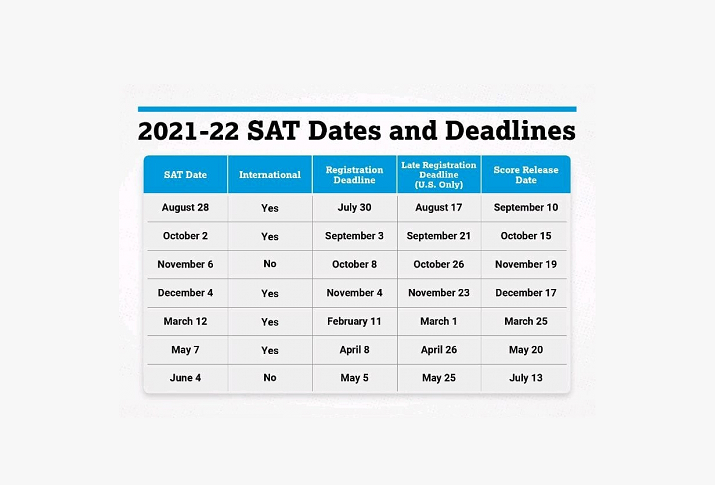 2021-22 SAT Dates and Deadlines

| SAT Date | International | Registration Deadline | Late Registration Deadline (U.S. Only) | Score Release Date |
|---|---|---|---|---|
| August 28 | Yes | July 30 | August 17 | September 10 |
| October 2 | Yes | September 3 | September 21 | October 15 |
| November 6 | No | October 8 | October 26 | November 19 |
| December 4 | Yes | November 4 | November 23 | December 17 |
| March 12 | Yes | February 11 | March 1 | March 25 |
| May 7 | Yes | April 8 | April 26 | May 20 |
| June 4 | No | May 5 | May 25 | July 13 |